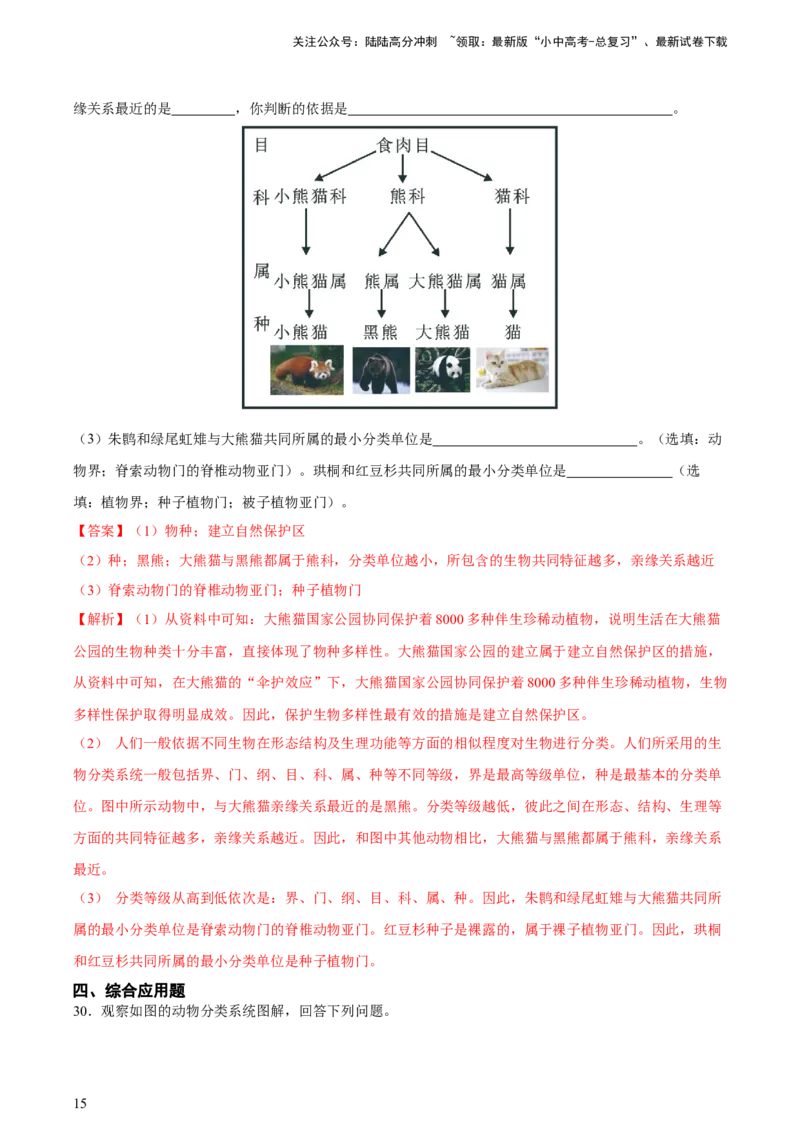 关注公众号：陆陆高分冲刺 ~领取：最新版“小中高考-总复习”、最新试卷下载

缘关系最近的是____，你判断的依据是____。

目
食肉目
科
小熊猫科
熊科
猫科
属
小熊猫属
熊属
大熊猫属
猫属
种
小熊猫
黑熊
大熊猫
猫

（3）朱鹮和绿尾虹雉与大熊猫共同所属的最小分类单位是____。（选填：动物界；脊索动物门的脊椎动物亚门）。珙桐和红豆杉共同所属的最小分类单位是____（选填：植物界；种子植物门；被子植物亚门）。

【答案】（1）物种；建立自然保护区

（2）种；黑熊；大熊猫与黑熊都属于熊科，分类单位越小，所包含的生物共同特征越多，亲缘关系越近

（3）脊索动物门的脊椎动物亚门；种子植物门

【解析】（1）从资料中可知：大熊猫国家公园协同保护着8000多种伴生珍稀动植物，说明生活在大熊猫公园的生物种类十分丰富，直接体现了物种多样性。大熊猫国家公园的建立属于建立自然保护区的措施，从资料中可知，在大熊猫的“伞护效应”下，大熊猫国家公园协同保护着8000多种伴生珍稀动植物，生物多样性保护取得明显成效。因此，保护生物多样性最有效的措施是建立自然保护区。

（2）人们一般依据不同生物在形态结构及生理功能等方面的相似程度对生物进行分类。人们所采用的生物分类系统一般包括界、门、纲、目、科、属、种等不同等级，界是最高等级单位，种是最基本的分类单位。图中所示动物中，与大熊猫亲缘关系最近的是黑熊。分类等级越低，彼此之间在形态、结构、生理等方面的共同特征越多，亲缘关系越近。因此，和图中其他动物相比，大熊猫与黑熊都属于熊科，亲缘关系最近。

（3）分类等级从高到低依次是：界、门、纲、目、科、属、种。因此，朱鹮和绿尾虹雉与大熊猫共同所属的最小分类单位是脊索动物门的脊椎动物亚门。红豆杉种子是裸露的，属于裸子植物亚门。因此，珙桐和红豆杉共同所属的最小分类单位是种子植物门。

四、综合应用题

30．观察如图的动物分类系统图解，回答下列问题。

15